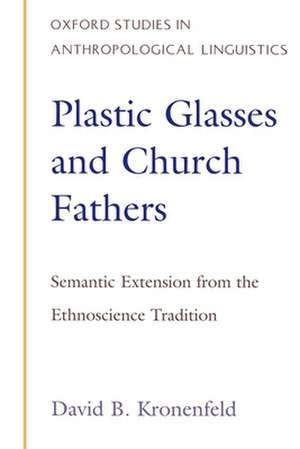 OXFORD STUDIES IN ANTHROPOLOGICAL LINGUISTICS

Plastic Glasses and Church Fathers

Semantic Extension from the Ethnoscience Tradition

David B. Kronenfeld